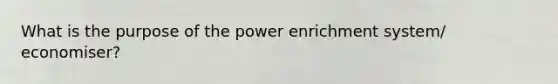 What is the purpose of the power enrichment system/ economiser?